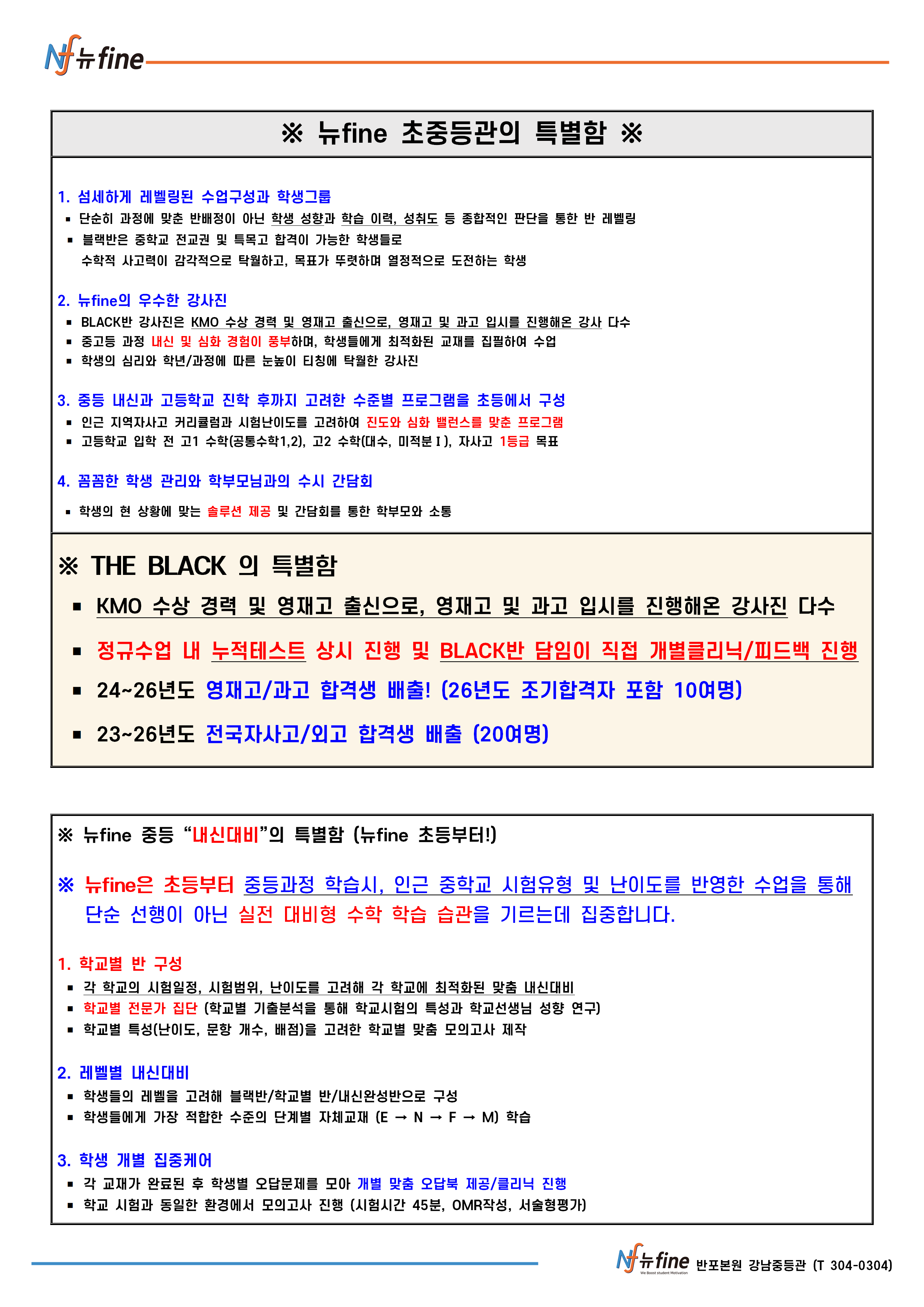 Nf 뉴fine

※ 뉴fine 초중등관의 특별함 ※

1. 섬세하게 레벨링된 수업구성과 학생그룹
▪ 단순히 과정에 맞춘 반배정이 아닌 학생 성향과 학습 이력, 성취도 등 종합적인 판단을 통한 반 레벨링
▪ 블랙반은 중학교 전교권 및 특목고 합격이 가능한 학생들로
수학적 사고력이 감각적으로 탁월하고, 목표가 뚜렷하며 열정적으로 도전하는 학생

2. 뉴fine의 우수한 강사진
▪ BLACK반 강사진은 KMO 수상 경력 및 영재고 출신으로, 영재고 및 과고 입시를 진행해온 강사 다수
▪ 중고등 과정 내신 및 심화 경험이 풍부하며, 학생들에게 최적화된 교재를 집필하여 수업
▪ 학생의 심리와 학년/과정에 따른 눈높이 티칭에 탁월한 강사진

3. 중등 내신과 고등학교 진학 후까지 고려한 수준별 프로그램을 초등에서 구성
▪ 인근 지역자사고 커리큘럼과 시험난이도를 고려하여 진도와 심화 밸런스를 맞춘 프로그램
▪ 고등학교 입학 전 고1 수학(공통수학1,2), 고2 수학(대수, 미적분Ⅰ), 자사고 1등급 목표

4. 꼼꼼한 학생 관리와 학부모님과의 수시 간담회
▪ 학생의 현 상황에 맞는 솔루션 제공 및 간담회를 통한 학부모와 소통

※ THE BLACK 의 특별함
▪ KMO 수상 경력 및 영재고 출신으로, 영재고 및 과고 입시를 진행해온 강사진 다수
▪ 정규수업 내 누적테스트 상시 진행 및 BLACK반 담임이 직접 개별클리닉/피드백 진행
▪ 24~26년도 영재고/과고 합격생 배출! (26년도 조기합격자 포함 10여명)
▪ 23~26년도 전국자사고/외고 합격생 배출 (20여명)

※ 뉴fine 중등 “내신대비”의 특별함 (뉴fine 초등부터!)

※ 뉴fine은 초등부터 중등과정 학습시, 인근 중학교 시험유형 및 난이도를 반영한 수업을 통해 단순 선행이 아닌 실전 대비형 수학 학습 습관을 기르는데 집중합니다.

1. 학교별 반 구성
▪ 각 학교의 시험일정, 시험범위, 난이도를 고려해 각 학교에 최적화된 맞춤 내신대비
▪ 학교별 전문가 집단 (학교별 기출분석을 통해 학교시험의 특성과 학교선생님 성향 연구)
▪ 학교별 특성(난이도, 문항 개수, 배점)을 고려한 학교별 맞춤 모의고사 제작

2. 레벨별 내신대비
▪ 학생들의 레벨을 고려해 블랙반/학교별 반/내신완성반으로 구성
▪ 학생들에게 가장 적합한 수준의 단계별 자체교재 (E → N → F → M) 학습

3. 학생 개별 집중케어
▪ 각 교재가 완료된 후 학생별 오답문제를 모아 개별 맞춤 오답북 제공/클리닉 진행
▪ 학교 시험과 동일한 환경에서 모의고사 진행 (시험시간 45분, OMR작성, 서술형평가)

Nf 뉴fine We Boost student Motivation 반포본원 강남중등관 (T 304-0304)